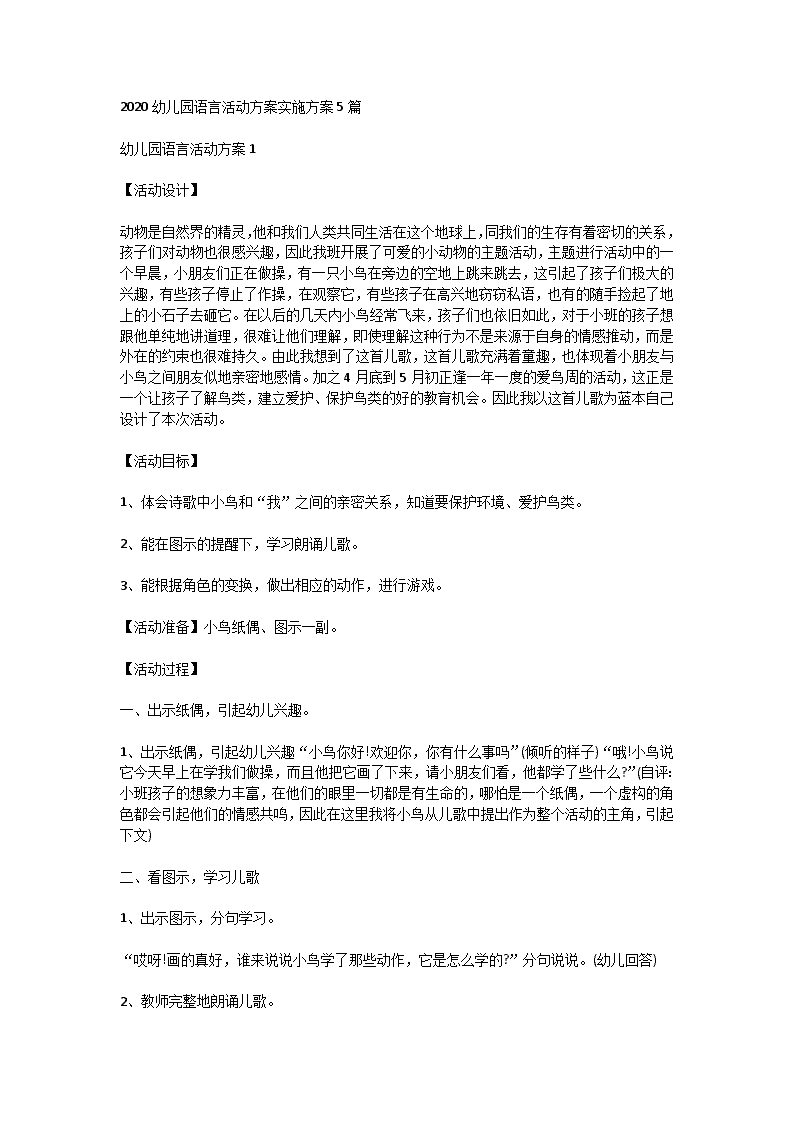 2020 幼儿园语言活动方案实施方案 5 篇

幼儿园语言活动方案 1

【活动设计】

动物是自然界的精灵，他和我们人类共同生活在这个地球上，同我们的生存有着密切的关系，孩子们对动物也很感兴趣，因此我班开展了可爱的小动物的主题活动，主题进行活动中的一个早晨，小朋友们正在做操，有一只小鸟在旁边的空地上跳来跳去，这引起了孩子们极大的兴趣，有些孩子停止了作操，在观察它，有些孩子在高兴地窃窃私语，也有的随手捡起了地上的小石子去砸它。在以后的几天内小鸟经常飞来，孩子们也依旧如此，对于小班的孩子想跟他单纯地讲道理，很难让他们理解，即使理解这种行为不是来源于自身的情感推动，而是外在的约束也很难持久。由此我想到了这首儿歌，这首儿歌充满着童趣，也体现着小朋友与小鸟之间朋友似地亲密地感情。加之 4 月底到 5 月初正逢一年一度的爱鸟周的活动，这正是一个让孩子了解鸟类，建立爱护、保护鸟类的好的教育机会。因此我以这首儿歌为蓝本自己设计了本次活动。

【活动目标】

1、体会诗歌中小鸟和“我”之间的亲密关系，知道要保护环境、爱护鸟类。

2、能在图示的提醒下，学习朗诵儿歌。

3、能根据角色的变换，做出相应的动作，进行游戏。

【活动准备】小鸟纸偶、图示一副。

【活动过程】

一、出示纸偶，引起幼儿兴趣。

1、出示纸偶，引起幼儿兴趣“小鸟你好!欢迎你，你有什么事吗”(倾听的样子)“哦!小鸟说它今天早上在学我们做操，而且他把它画了下来，请小朋友们看，他都学了些什么?”(自评:小班孩子的想象力丰富，在他们的眼里一切都是有生命的，哪怕是一个纸偶，一个虚构的角色都会引起他们的情感共鸣，因此在这里我将小鸟从儿歌中提出作为整个活动的主角，引起下文)

二、看图示，学习儿歌

1、出示图示，分句学习。

“哎呀!画的真好，谁来说说小鸟学了那些动作，它是怎么学的?”分句说说。(幼儿回答)

2、教师完整地朗诵儿歌。